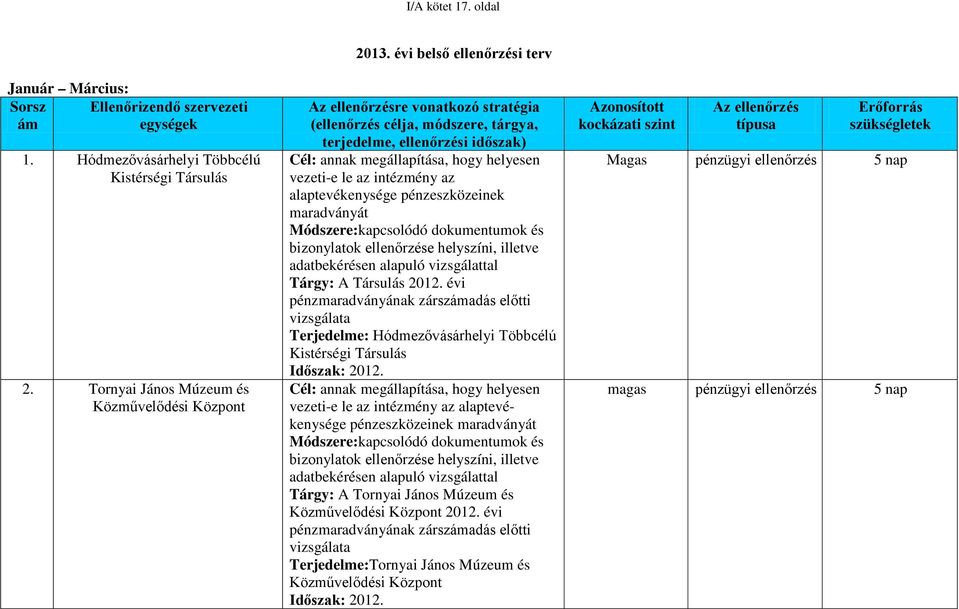 I/A kötet 17. oldal

2013. évi belső ellenőrzési terv

Január – Március:

| Sorszám | Ellenőrizendő szervezeti egységek | Az ellenőrzésre vonatkozó stratégia (ellenőrzés célja, módszere, tárgya, terjedelme, ellenőrzési időszak) | Azonosított kockázati szint | Az ellenőrzés típusa | Erőforrás szükségletek |
|---|---|---|---|---|---|
| 1. | Hódmezővásárhelyi Többcélú Kistérségi Társulás | Cél: annak megállapítása, hogy helyesen vezeti-e le az intézmény az alaptevékenysége pénzeszközeinek maradványát Módszere:kapcsolódó dokumentumok és bizonylatok ellenőrzése helyszíni, illetve adatbekérésen alapuló vizsgálattal Tárgy: A Társulás 2012. évi pénzmaradványának zárszámadás előtti vizsgálata Terjedelme: Hódmezővásárhelyi Többcélú Kistérségi Társulás Időszak: 2012. | Magas | pénzügyi ellenőrzés | 5 nap |
| 2. | Tornyai János Múzeum és Közművelődési Központ | Cél: annak megállapítása, hogy helyesen vezeti-e le az intézmény az alaptevékenysége pénzeszközeinek maradványát Módszere:kapcsolódó dokumentumok és bizonylatok ellenőrzése helyszíni, illetve adatbekérésen alapuló vizsgálattal Tárgy: A Tornyai János Múzeum és Közművelődési Központ 2012. évi pénzmaradványának zárszámadás előtti vizsgálata Terjedelme:Tornyai János Múzeum és Közművelődési Központ Időszak: 2012. | magas | pénzügyi ellenőrzés | 5 nap |